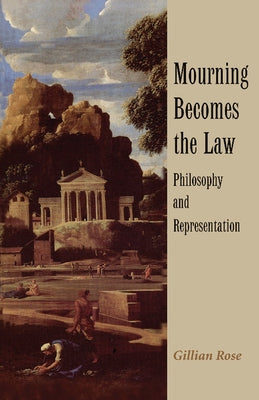 Mourning Becomes the Law

Philosophy and Representation

Gillian Rose